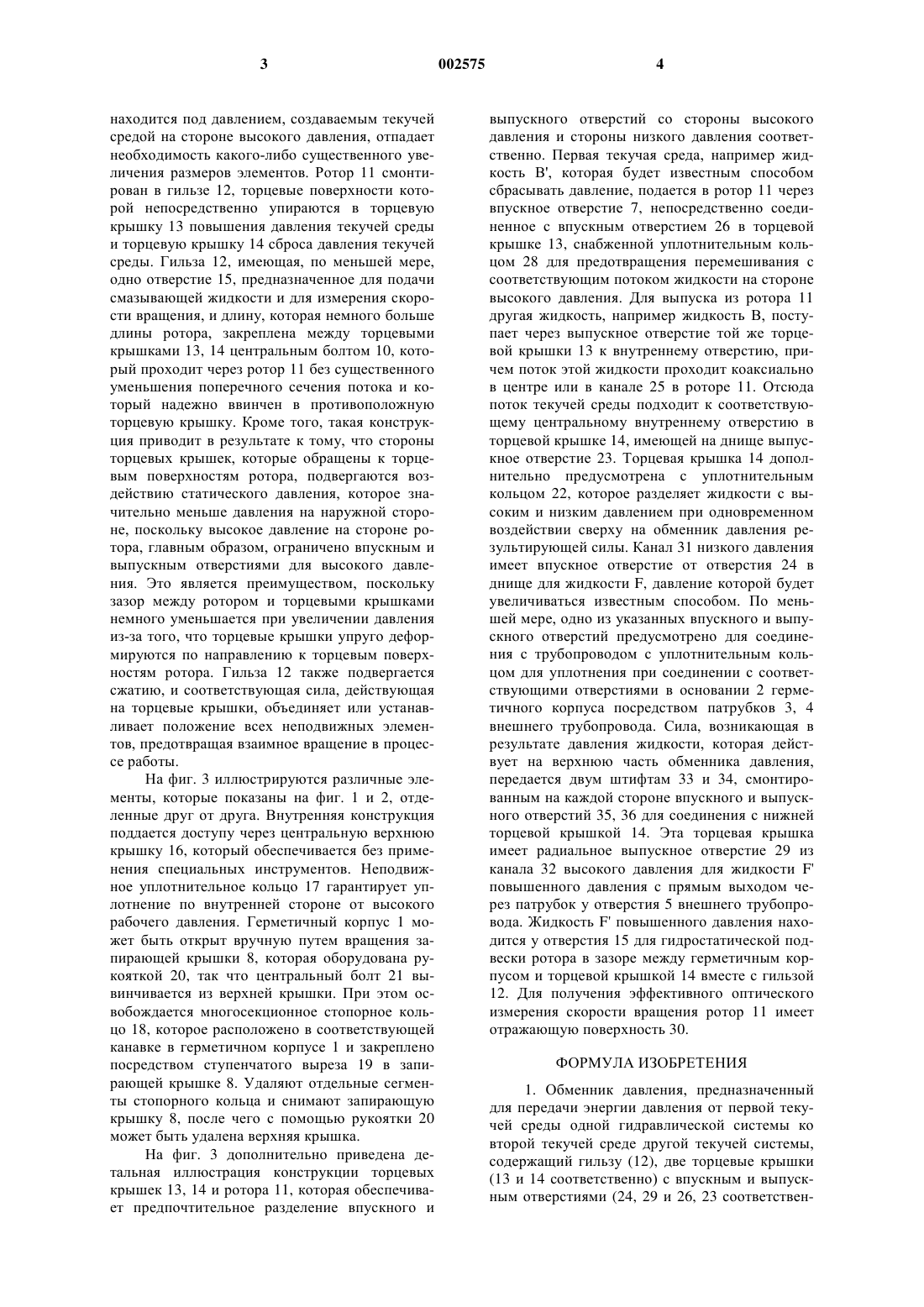 3 002575 4

находится под давлением, создаваемым текучей средой на стороне высокого давления, отпадает необходимость какого-либо существенного увеличения размеров элементов. Ротор 11 смонтирован в гильзе 12, торцевые поверхности которой непосредственно упираются в торцевую крышку 13 повышения давления текучей среды и торцевую крышку 14 сброса давления текучей среды. Гильза 12, имеющая, по меньшей мере, одно отверстие 15, предназначенное для подачи смазывающей жидкости и для измерения скорости вращения, и длину, которая немного больше длины ротора, закреплена между торцевыми крышками 13, 14 центральным болтом 10, который проходит через ротор 11 без существенного уменьшения поперечного сечения потока и который надежно ввинчен в противоположную торцевую крышку. Кроме того, такая конструкция приводит в результате к тому, что стороны торцевых крышек, которые обращены к торцевым поверхностям ротора, подвергаются воздействию статического давления, которое значительно меньше давления на наружной стороне, поскольку высокое давление на стороне ротора, главным образом, ограничено впускным и выпускным отверстиями для высокого давления. Это является преимуществом, поскольку зазор между ротором и торцевыми крышками немного уменьшается при увеличении давления из-за того, что торцевые крышки упруго деформируются по направлению к торцевым поверхностям ротора. Гильза 12 также подвергается сжатию, и соответствующая сила, действующая на торцевые крышки, объединяет или устанавливает положение всех неподвижных элементов, предотвращая взаимное вращение в процессе работы.

На фиг. 3 иллюстрируются различные элементы, которые показаны на фиг. 1 и 2, отделенные друг от друга. Внутренняя конструкция поддается доступу через центральную верхнюю крышку 16, который обеспечивается без применения специальных инструментов. Неподвижное уплотнительное кольцо 17 гарантирует уплотнение по внутренней стороне от высокого рабочего давления. Герметичный корпус 1 может быть открыт вручную путем вращения запирающей крышки 8, которая оборудована рукояткой 20, так что центральный болт 21 вывинчивается из верхней крышки. При этом освобождается многосекционное стопорное кольцо 18, которое расположено в соответствующей канавке в герметичном корпусе 1 и закреплено посредством ступенчатого выреза 19 в запирающей крышке 8. Удаляют отдельные сегменты стопорного кольца и снимают запирающую крышку 8, после чего с помощью рукоятки 20 может быть удалена верхняя крышка.

На фиг. 3 дополнительно приведена детальная иллюстрация конструкции торцевых крышек 13, 14 и ротора 11, которая обеспечивает предпочтительное разделение впускного и выпускного отверстий со стороны высокого давления и стороны низкого давления соответственно. Первая текучая среда, например жидкость B', которая будет известным способом сбрасывать давление, подается в ротор 11 через впускное отверстие 7, непосредственно соединенное с впускным отверстием 26 в торцевой крышке 13, снабженной уплотнительным кольцом 28 для предотвращения перемешивания с соответствующим потоком жидкости на стороне высокого давления. Для выпуска из ротора 11 другая жидкость, например жидкость B, поступает через выпускное отверстие той же торцевой крышки 13 к внутреннему отверстию, причем поток этой жидкости проходит коаксиально в центре или в канале 25 в роторе 11. Отсюда поток текучей среды подходит к соответствующему центральному внутреннему отверстию в торцевой крышке 14, имеющей на днище выпускное отверстие 23. Торцевая крышка 14 дополнительно предусмотрена с уплотнительным кольцом 22, которое разделяет жидкости с высоким и низким давлением при одновременном воздействии сверху на обменник давления результирующей силы. Канал 31 низкого давления имеет впускное отверстие от отверстия 24 в днище для жидкости F, давление которой будет увеличиваться известным способом. По меньшей мере, одно из указанных впускного и выпускного отверстий предусмотрено для соединения с трубопроводом с уплотнительным кольцом для уплотнения при соединении с соответствующими отверстиями в основании 2 герметичного корпуса посредством патрубков 3, 4 внешнего трубопровода. Сила, возникающая в результате давления жидкости, которая действует на верхнюю часть обменника давления, передается двум штифтам 33 и 34, смонтированным на каждой стороне впускного и выпускного отверстий 35, 36 для соединения с нижней торцевой крышкой 14. Эта торцевая крышка имеет радиальное выпускное отверстие 29 из канала 32 высокого давления для жидкости F' повышенного давления с прямым выходом через патрубок у отверстия 5 внешнего трубопровода. Жидкость F' повышенного давления находится у отверстия 15 для гидростатической подвески ротора в зазоре между герметичным корпусом и торцевой крышкой 14 вместе с гильзой 12. Для получения эффективного оптического измерения скорости вращения ротор 11 имеет отражающую поверхность 30.

ФОРМУЛА ИЗОБРЕТЕНИЯ

1. Обменник давления, предназначенный для передачи энергии давления от первой текучей среды одной гидравлической системы ко второй текучей среде другой текучей системы, содержащий гильзу (12), две торцевые крышки (13 и 14 соответственно) с впускным и выпускным отверстиями (24, 29 и 26, 23 соответствен-